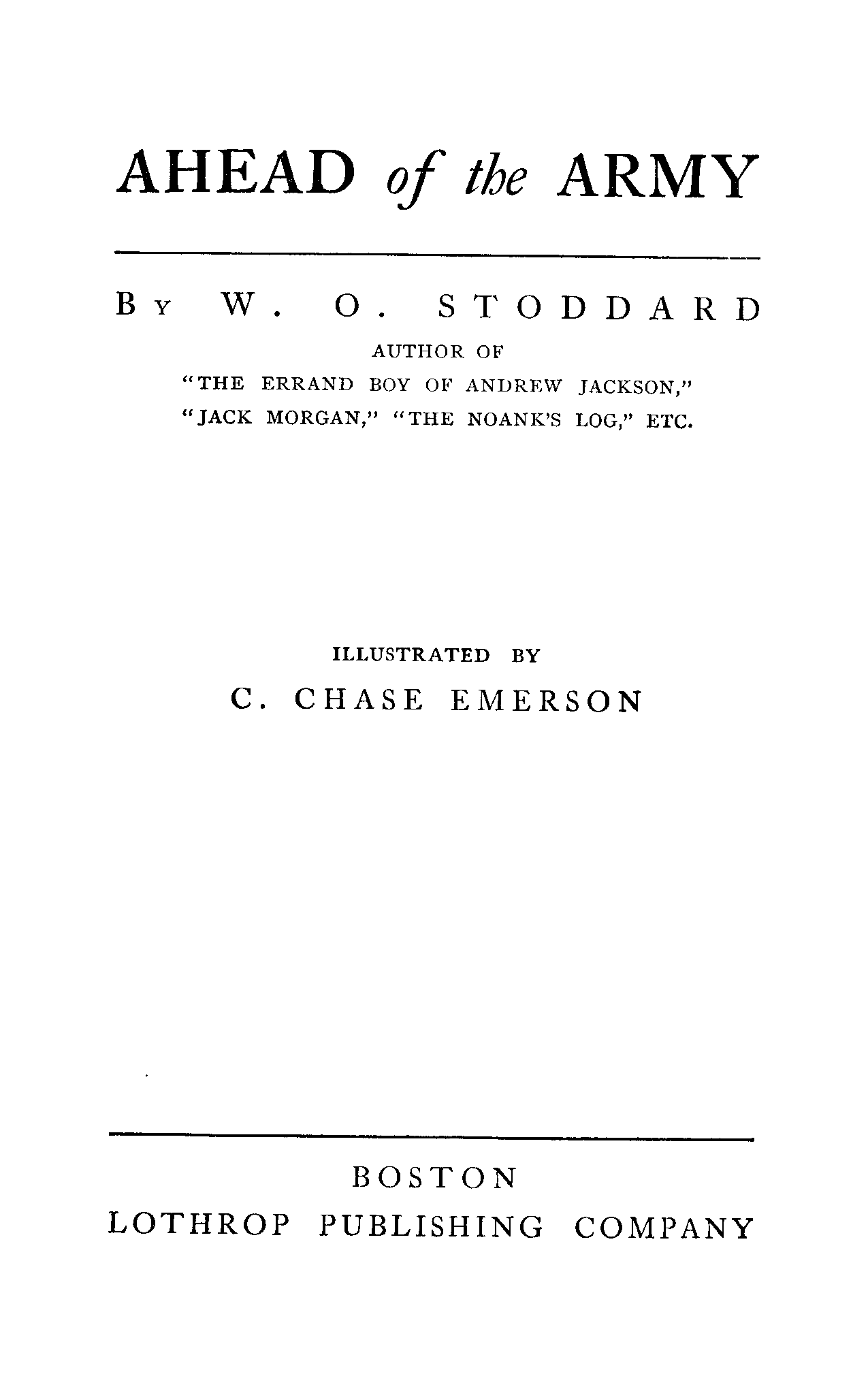 AHEAD of the ARMY

By W. O. STODDARD

AUTHOR OF

"THE ERRAND BOY OF ANDREW JACKSON,"

"JACK MORGAN," "THE NOANK'S LOG," ETC.

ILLUSTRATED BY

C. CHASE EMERSON

BOSTON

LOTHROP PUBLISHING COMPANY